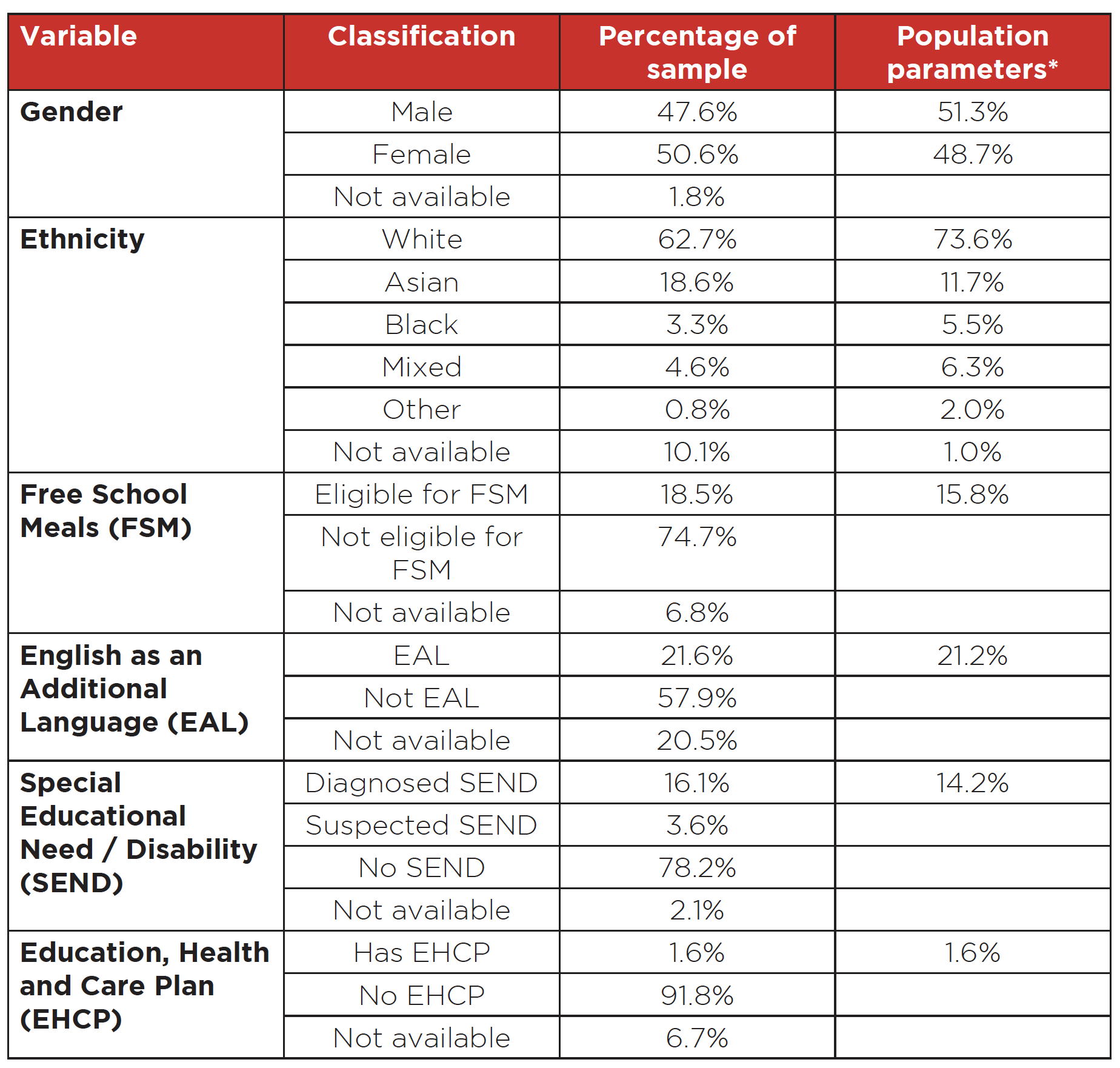 | Variable | Classification | Percentage of sample | Population parameters* |
|---|---|---|---|
| Gender | Male | 47.6% | 51.3% |
| | Female | 50.6% | 48.7% |
| | Not available | 1.8% | |
| Ethnicity | White | 62.7% | 73.6% |
| | Asian | 18.6% | 11.7% |
| | Black | 3.3% | 5.5% |
| | Mixed | 4.6% | 6.3% |
| | Other | 0.8% | 2.0% |
| | Not available | 10.1% | 1.0% |
| Free School Meals (FSM) | Eligible for FSM | 18.5% | 15.8% |
| | Not eligible for FSM | 74.7% | |
| | Not available | 6.8% | |
| English as an Additional Language (EAL) | EAL | 21.6% | 21.2% |
| | Not EAL | 57.9% | |
| | Not available | 20.5% | |
| Special Educational Need / Disability (SEND) | Diagnosed SEND | 16.1% | 14.2% |
| | Suspected SEND | 3.6% | |
| | No SEND | 78.2% | |
| | Not available | 2.1% | |
| Education, Health and Care Plan (EHCP) | Has EHCP | 1.6% | 1.6% |
| | No EHCP | 91.8% | |
| | Not available | 6.7% | |